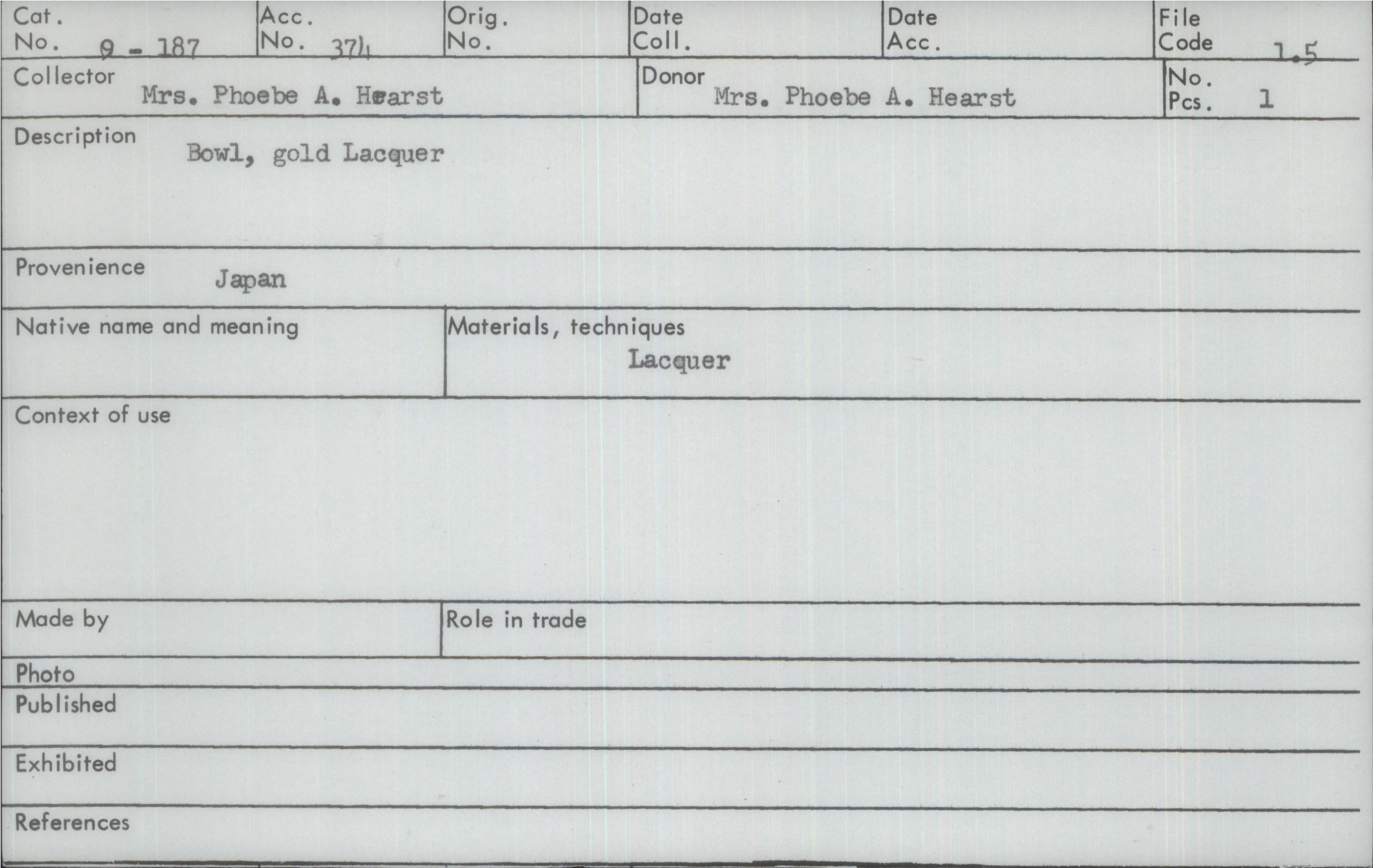 Cat. No. 9 - 187
Acc. No. 374
Orig. No.
Date Coll.
Date Acc.
File Code 1.5

Collector Mrs. Phoebe A. Hearst
Donor Mrs. Phoebe A. Hearst
No. Pcs. 1

Description Bowl, gold Lacquer

Provenience Japan

Native name and meaning

Materials, techniques Lacquer

Context of use

Made by

Role in trade

Photo

Published

Exhibited

References